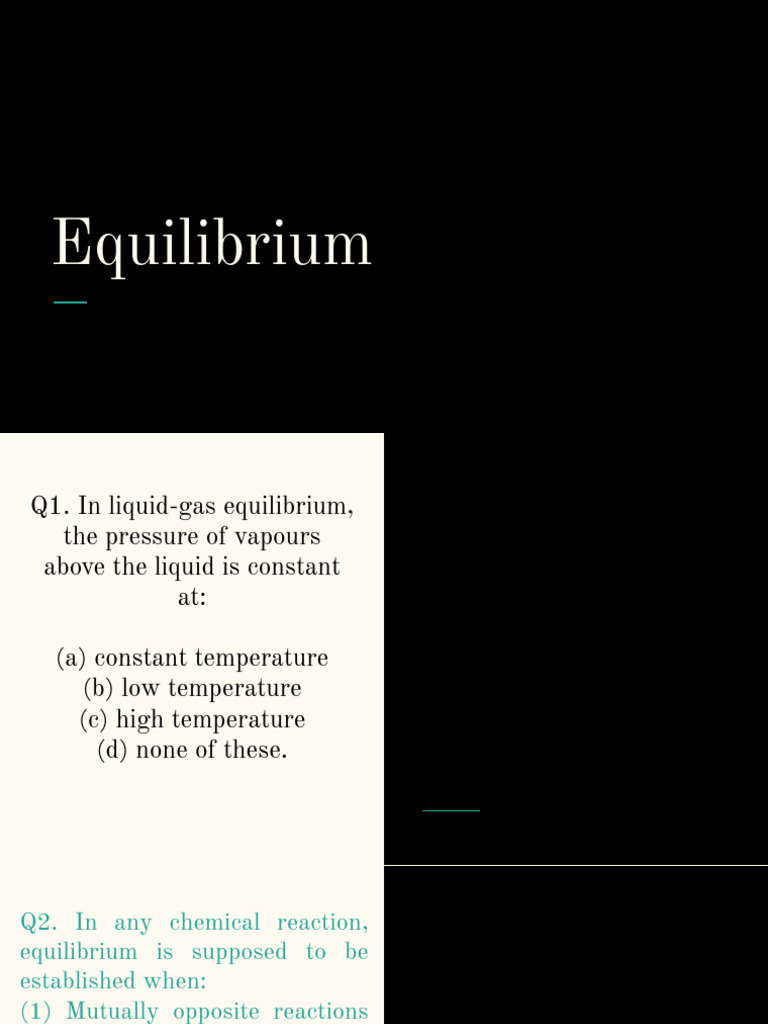 Equilibrium

Q1. In liquid-gas equilibrium, the pressure of vapours above the liquid is constant at:

(a) constant temperature
(b) low temperature
(c) high temperature
(d) none of these.

Q2. In any chemical reaction, equilibrium is supposed to be established when:
(1) Mutually opposite reactions